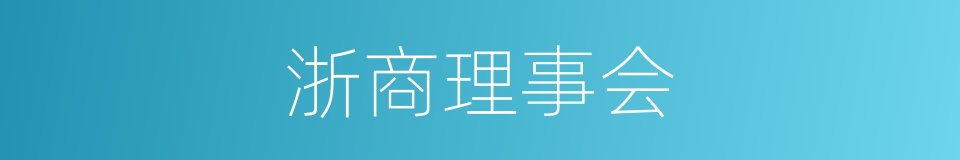 浙商理事会